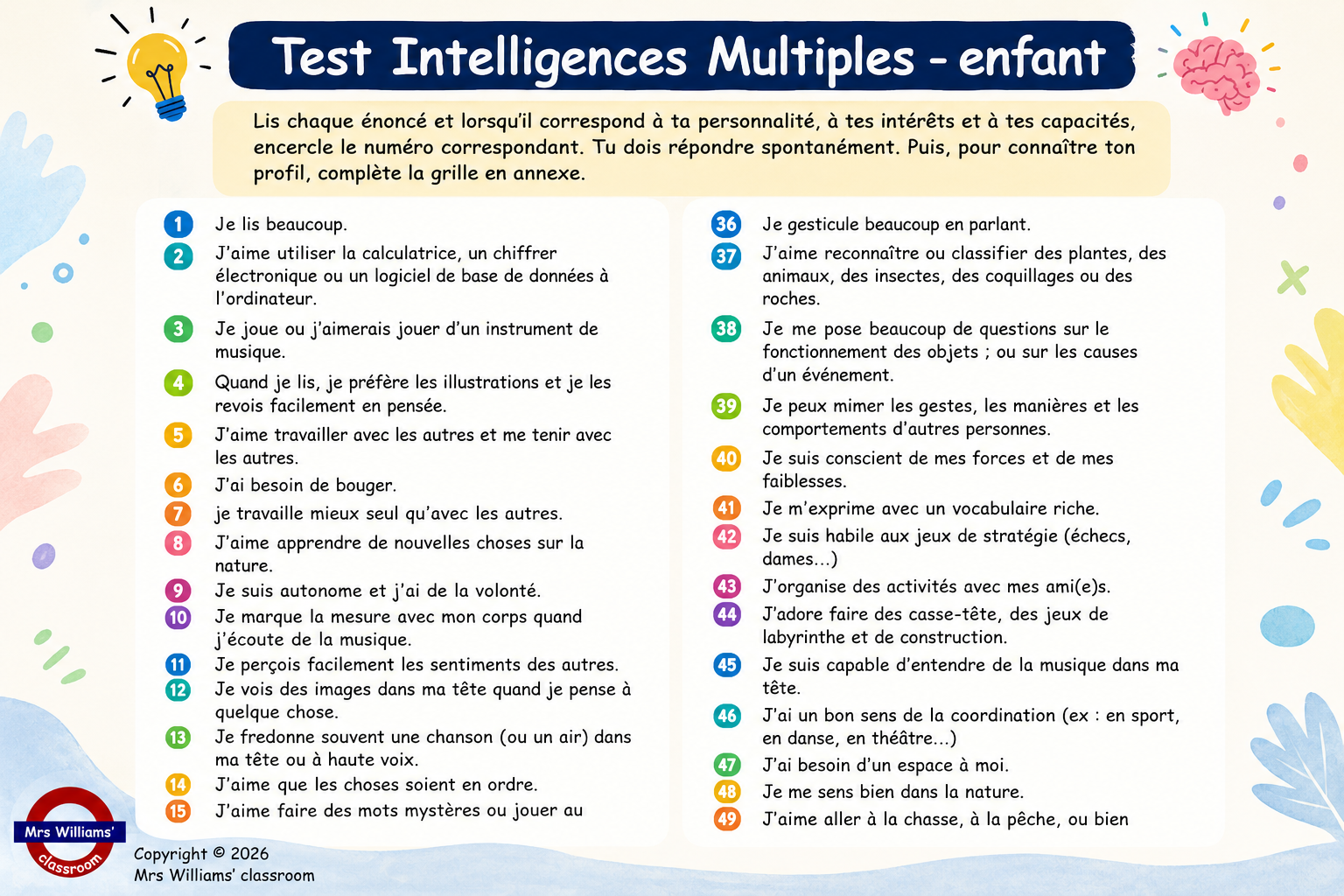 Test Intelligences Multiples - enfant

Lis chaque énoncé et lorsqu'il correspond à ta personnalité, à tes intérêts et à tes capacités, encercle le numéro correspondant. Tu dois répondre spontanément. Puis, pour connaître ton profil, complète la grille en annexe.

1 Je lis beaucoup.
2 J'aime utiliser la calculatrice, un chiffrer électronique ou un logiciel de base de données à l'ordinateur.
3 Je joue ou j'aimerais jouer d'un instrument de musique.
4 Quand je lis, je préfère les illustrations et je les revois facilement en pensée.
5 J'aime travailler avec les autres et me tenir avec les autres.
6 J'ai besoin de bouger.
7 je travaille mieux seul qu'avec les autres.
8 J'aime apprendre de nouvelles choses sur la nature.
9 Je suis autonome et j'ai de la volonté.
10 Je marque la mesure avec mon corps quand j'écoute de la musique.
11 Je perçois facilement les sentiments des autres.
12 Je vois des images dans ma tête quand je pense à quelque chose.
13 Je fredonne souvent une chanson (ou un air) dans ma tête ou à haute voix.
14 J'aime que les choses soient en ordre.
15 J'aime faire des mots mystères ou jouer au

36 Je gesticule beaucoup en parlant.
37 J'aime reconnaître ou classifier des plantes, des animaux, des insectes, des coquillages ou des roches.
38 Je me pose beaucoup de questions sur le fonctionnement des objets ; ou sur les causes d'un événement.
39 Je peux mimer les gestes, les manières et les comportements d'autres personnes.
40 Je suis conscient de mes forces et de mes faiblesses.
41 Je m'exprime avec un vocabulaire riche.
42 Je suis habile aux jeux de stratégie (échecs, dames...)
43 J'organise des activités avec mes ami(e)s.
44 J'adore faire des casse-tête, des jeux de labyrinthe et de construction.
45 Je suis capable d'entendre de la musique dans ma tête.
46 J'ai un bon sens de la coordination (ex : en sport, en danse, en théâtre...)
47 J'ai besoin d'un espace à moi.
48 Je me sens bien dans la nature.
49 J'aime aller à la chasse, à la pêche, ou bien

Mrs Williams'
classroom

Copyright © 2026
Mrs Williams' classroom